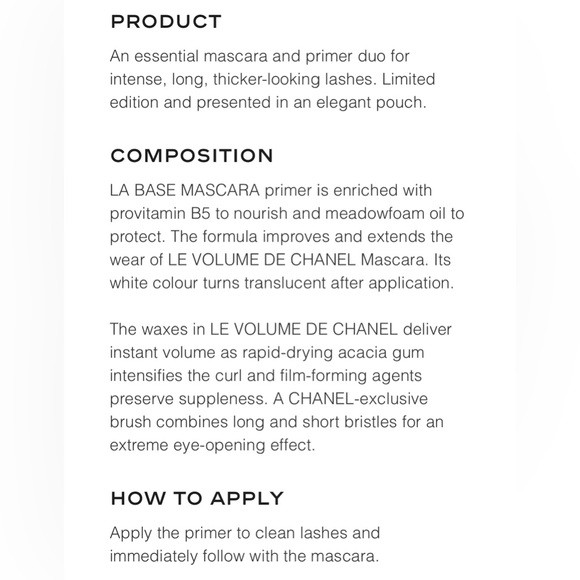 PRODUCT

An essential mascara and primer duo for intense, long, thicker-looking lashes. Limited edition and presented in an elegant pouch.

COMPOSITION

LA BASE MASCARA primer is enriched with provitamin B5 to nourish and meadowfoam oil to protect. The formula improves and extends the wear of LE VOLUME DE CHANEL Mascara. Its white colour turns translucent after application.

The waxes in LE VOLUME DE CHANEL deliver instant volume as rapid-drying acacia gum intensifies the curl and film-forming agents preserve suppleness. A CHANEL-exclusive brush combines long and short bristles for an extreme eye-opening effect.

HOW TO APPLY

Apply the primer to clean lashes and immediately follow with the mascara.